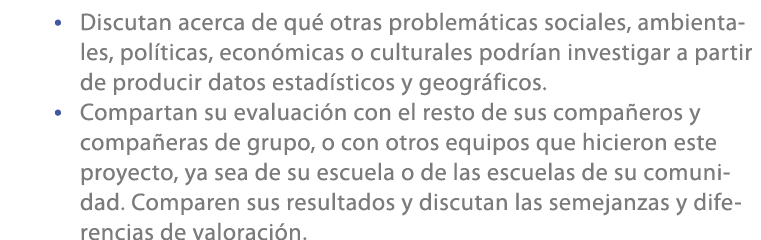 • Discutan acerca de qué otras problemáticas sociales, ambientales, políticas, económicas o culturales podrían investigar a partir de producir datos estadísticos y geográficos.
• Compartan su evaluación con el resto de sus compañeros y compañeras de grupo, o con otros equipos que hicieron este proyecto, ya sea de su escuela o de las escuelas de su comunidad. Comparen sus resultados y discutan las semejanzas y diferencias de valoración.